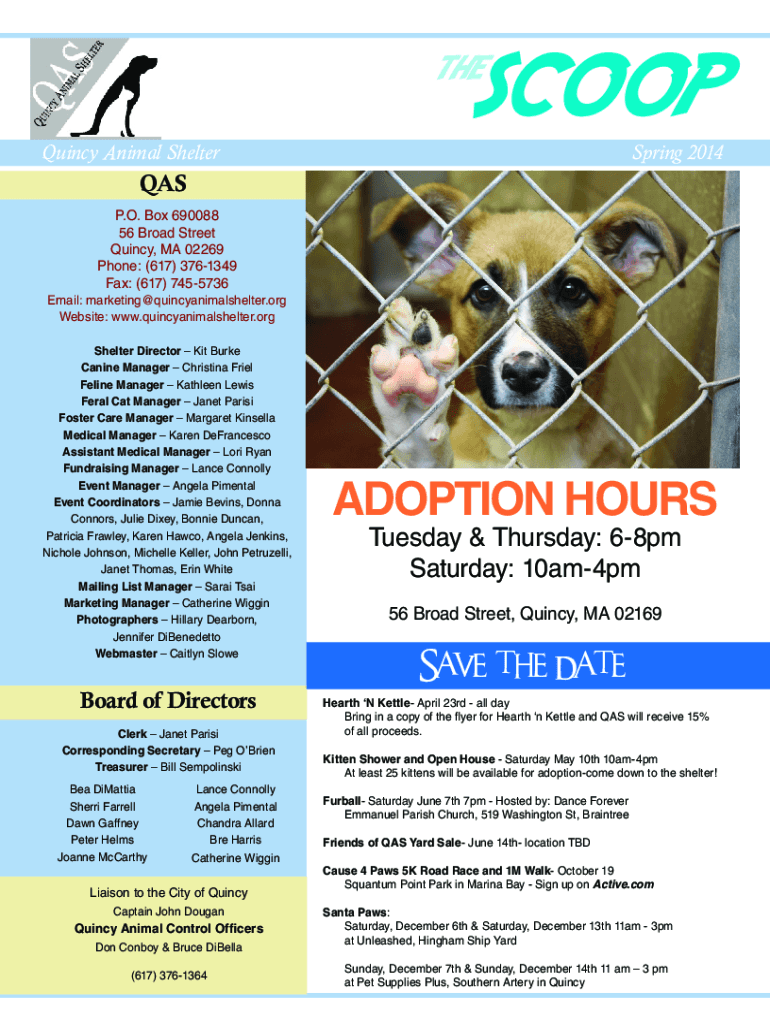 QAS
QUINCY ANIMAL SHELTER

THE SCOOP

Quincy Animal Shelter

Spring 2014

QAS

P.O. Box 690088
56 Broad Street
Quincy, MA 02269
Phone: (617) 376-1349
Fax: (617) 745-5736
Email: marketing@quincyanimalshelter.org
Website: www.quincyanimalshelter.org

Shelter Director – Kit Burke
Canine Manager – Christina Friel
Feline Manager – Kathleen Lewis
Feral Cat Manager – Janet Parisi
Foster Care Manager – Margaret Kinsella
Medical Manager – Karen DeFrancesco
Assistant Medical Manager – Lori Ryan
Fundraising Manager – Lance Connolly
Event Manager – Angela Pimental
Event Coordinators – Jamie Bevins, Donna Connors, Julie Dixey, Bonnie Duncan, Patricia Frawley, Karen Hawco, Angela Jenkins, Nichole Johnson, Michelle Keller, John Petruzelli, Janet Thomas, Erin White
Mailing List Manager – Sarai Tsai
Marketing Manager – Catherine Wiggin
Photographers – Hillary Dearborn, Jennifer DiBenedetto
Webmaster – Caitlyn Slowe

Board of Directors

Clerk – Janet Parisi
Corresponding Secretary – Peg O'Brien
Treasurer – Bill Sempolinski

Bea DiMattia
Sherri Farrell
Dawn Gaffney
Peter Helms
Joanne McCarthy

Lance Connolly
Angela Pimental
Chandra Allard
Bre Harris
Catherine Wiggin

Liaison to the City of Quincy
Captain John Dougan
Quincy Animal Control Officers
Don Conboy & Bruce DiBella

(617) 376-1364

ADOPTION HOURS

Tuesday & Thursday: 6-8pm
Saturday: 10am-4pm

56 Broad Street, Quincy, MA 02169

SAVE THE DATE

Hearth 'N Kettle- April 23rd - all day
Bring in a copy of the flyer for Hearth 'n Kettle and QAS will receive 15% of all proceeds.

Kitten Shower and Open House - Saturday May 10th 10am-4pm
At least 25 kittens will be available for adoption-come down to the shelter!

Furball- Saturday June 7th 7pm - Hosted by: Dance Forever
Emmanuel Parish Church, 519 Washington St, Braintree

Friends of QAS Yard Sale- June 14th- location TBD

Cause 4 Paws 5K Road Race and 1M Walk- October 19
Squantum Point Park in Marina Bay - Sign up on Active.com

Santa Paws:
Saturday, December 6th & Saturday, December 13th 11am - 3pm
at Unleashed, Hingham Ship Yard

Sunday, December 7th & Sunday, December 14th 11 am – 3 pm
at Pet Supplies Plus, Southern Artery in Quincy